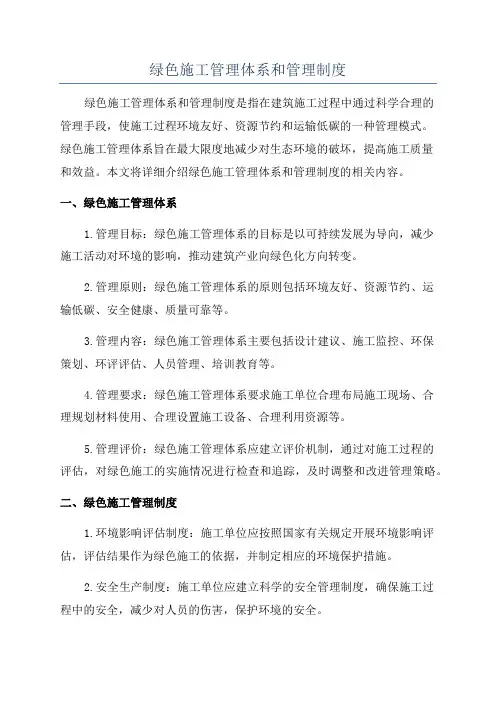 绿色施工管理体系和管理制度

绿色施工管理体系和管理制度是指在建筑施工过程中通过科学合理的管理手段，使施工过程环境友好、资源节约和运输低碳的一种管理模式。绿色施工管理体系旨在最大限度地减少对生态环境的破坏，提高施工质量和效益。本文将详细介绍绿色施工管理体系和管理制度的相关内容。

一、绿色施工管理体系

1.管理目标：绿色施工管理体系的目标是以可持续发展为导向，减少施工活动对环境的影响，推动建筑产业向绿色化方向转变。

2.管理原则：绿色施工管理体系的原则包括环境友好、资源节约、运输低碳、安全健康、质量可靠等。

3.管理内容：绿色施工管理体系主要包括设计建议、施工监控、环保策划、环评评估、人员管理、培训教育等。

4.管理要求：绿色施工管理体系要求施工单位合理布局施工现场、合理规划材料使用、合理设置施工设备、合理利用资源等。

5.管理评价：绿色施工管理体系应建立评价机制，通过对施工过程的评估，对绿色施工的实施情况进行检查和追踪，及时调整和改进管理策略。

二、绿色施工管理制度

1.环境影响评估制度：施工单位应按照国家有关规定开展环境影响评估，评估结果作为绿色施工的依据，并制定相应的环境保护措施。

2.安全生产制度：施工单位应建立科学的安全管理制度，确保施工过程中的安全，减少对人员的伤害，保护环境的安全。